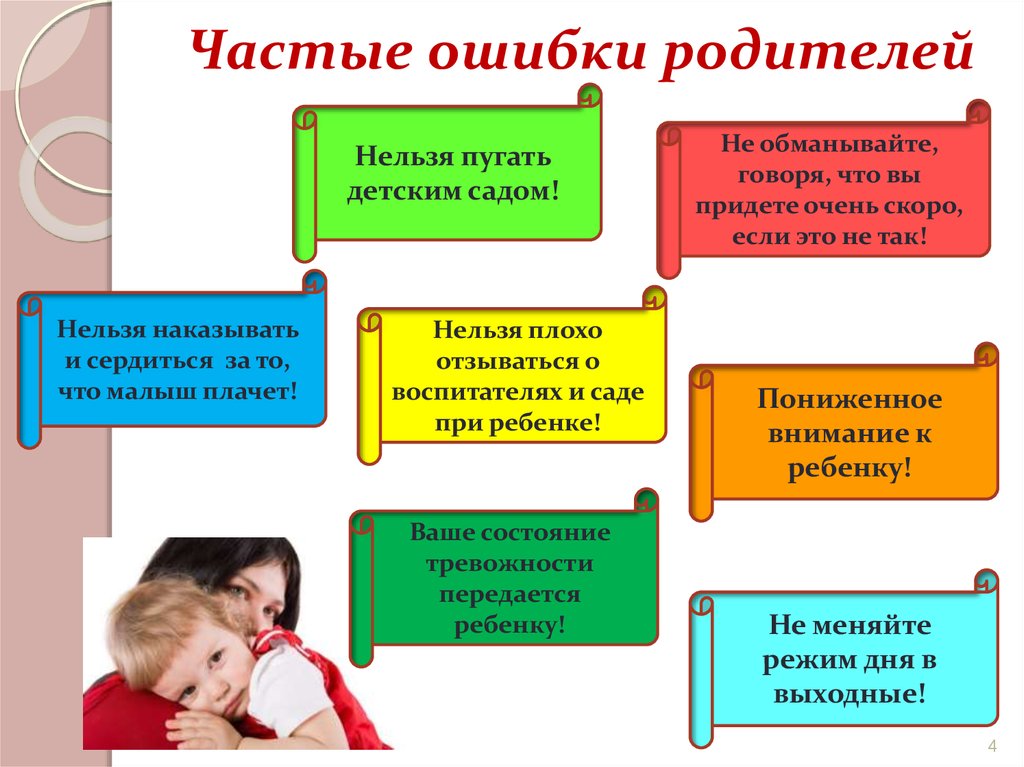 Частые ошибки родителей

Нельзя пугать детским садом!

Не обманывайте, говоря, что вы придете очень скоро, если это не так!

Нельзя наказывать и сердиться за то, что малыш плачет!

Нельзя плохо отзываться о воспитателях и саде при ребенке!

Пониженное внимание к ребенку!

Ваше состояние тревожности передается ребенку!

Не меняйте режим дня в выходные!

4